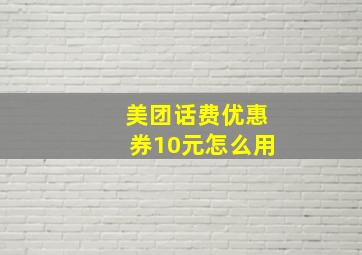 美团话费优惠券10元怎么用